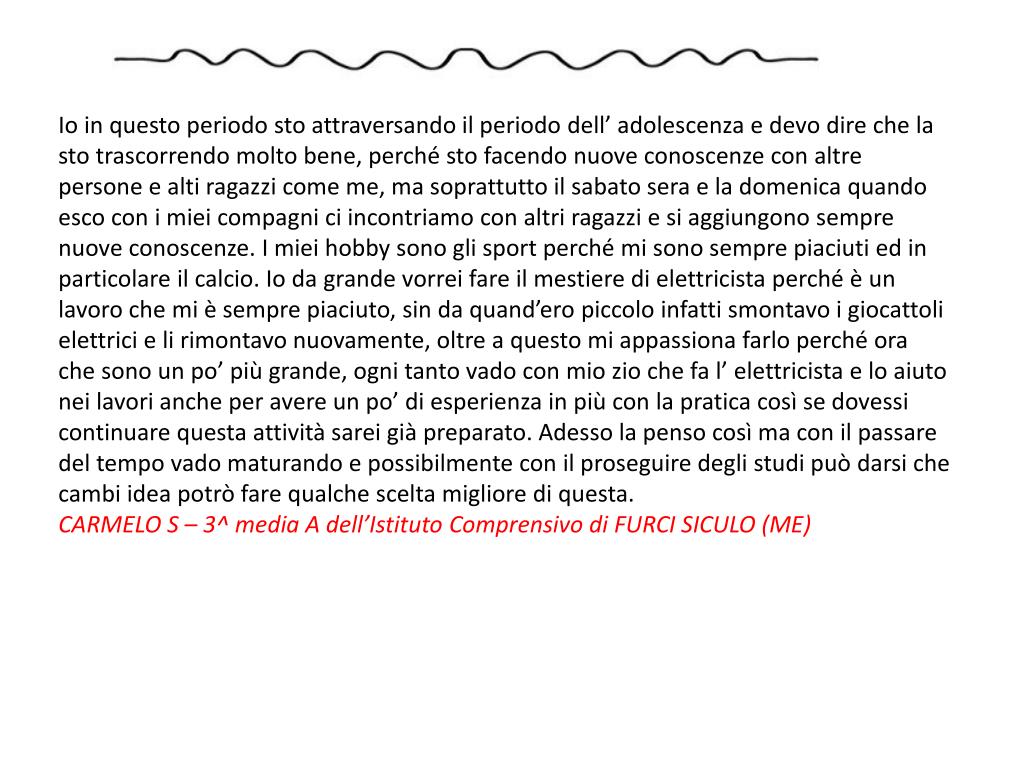 Io in questo periodo sto attraversando il periodo dell’ adolescenza e devo dire che la sto trascorrendo molto bene, perché sto facendo nuove conoscenze con altre persone e alti ragazzi come me, ma soprattutto il sabato sera e la domenica quando esco con i miei compagni ci incontriamo con altri ragazzi e si aggiungono sempre nuove conoscenze. I miei hobby sono gli sport perché mi sono sempre piaciuti ed in particolare il calcio. Io da grande vorrei fare il mestiere di elettricista perché è un lavoro che mi è sempre piaciuto, sin da quand’ero piccolo infatti smontavo i giocattoli elettrici e li rimontavo nuovamente, oltre a questo mi appassiona farlo perché ora che sono un po’ più grande, ogni tanto vado con mio zio che fa l’ elettricista e lo aiuto nei lavori anche per avere un po’ di esperienza in più con la pratica così se dovessi continuare questa attività sarei già preparato. Adesso la penso così ma con il passare del tempo vado maturando e possibilmente con il proseguire degli studi può darsi che cambi idea potrò fare qualche scelta migliore di questa.
CARMELO S – 3^ media A dell’Istituto Comprensivo di FURCI SICULO (ME)